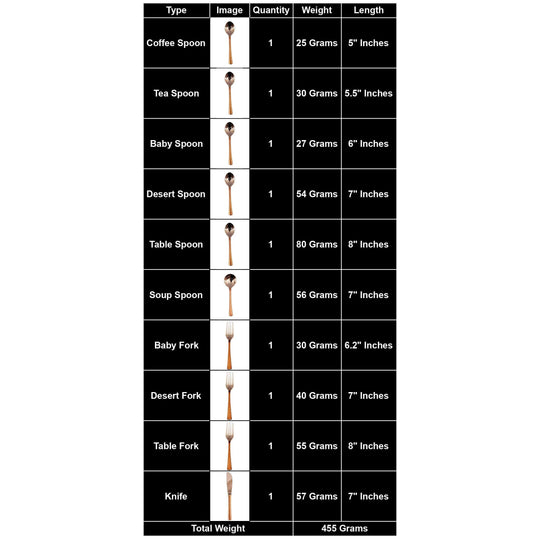 | Type | Image | Quantity | Weight | Length |
|---|---|---|---|---|
| Coffee Spoon | | 1 | 25 Grams | 5" Inches |
| Tea Spoon | | 1 | 30 Grams | 5.5" Inches |
| Baby Spoon | | 1 | 27 Grams | 6" Inches |
| Desert Spoon | | 1 | 54 Grams | 7" Inches |
| Table Spoon | | 1 | 80 Grams | 8" Inches |
| Soup Spoon | | 1 | 56 Grams | 7" Inches |
| Baby Fork | | 1 | 30 Grams | 6.2" Inches |
| Desert Fork | | 1 | 40 Grams | 7" Inches |
| Table Fork | | 1 | 55 Grams | 8" Inches |
| Knife | | 1 | 57 Grams | 7" Inches |
| Total Weight | | | 455 Grams | |